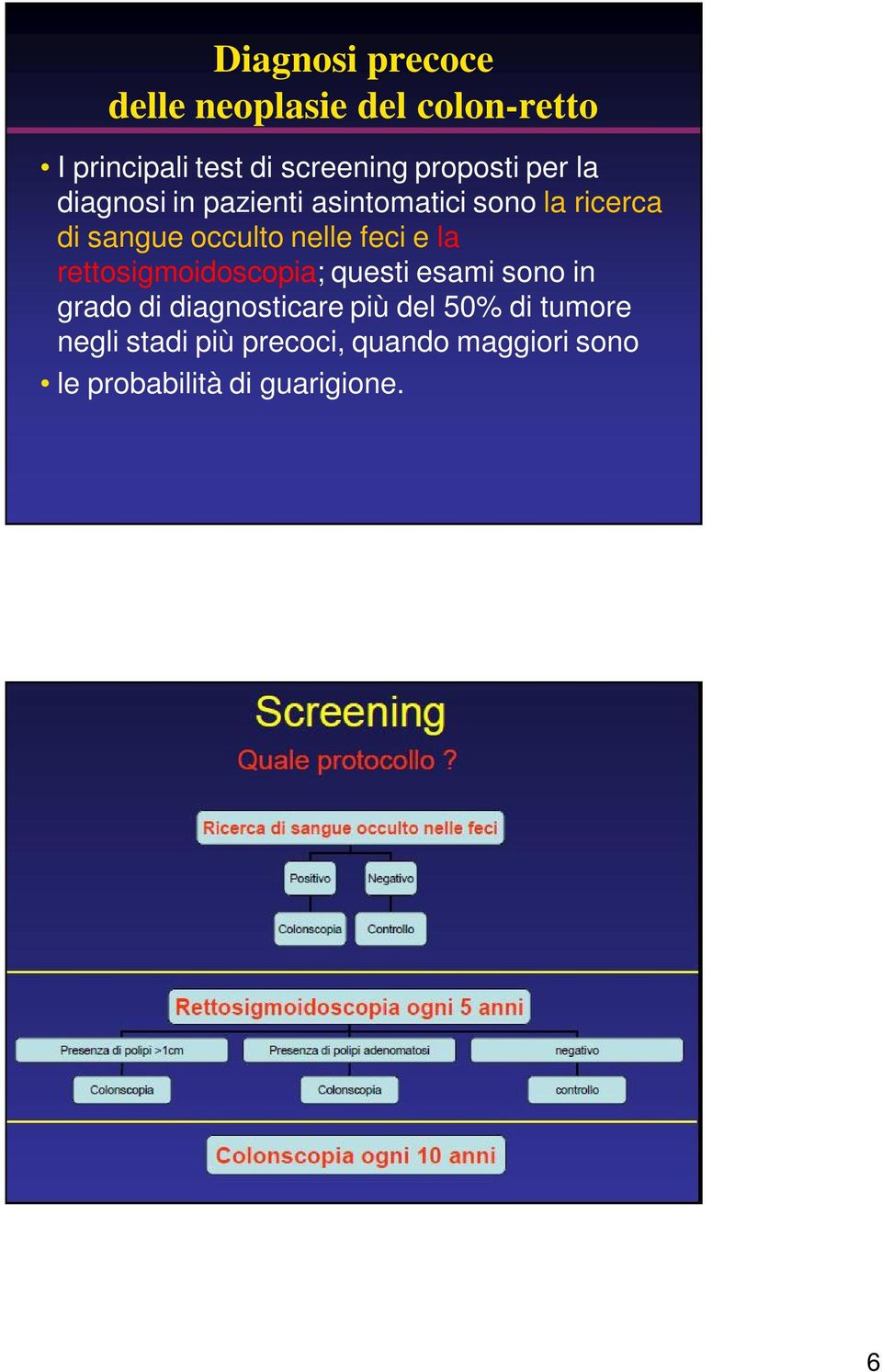 Diagnosi precoce
delle neoplasie del colon-retto

• I principali test di screening proposti per la diagnosi in pazienti asintomatici sono la ricerca di sangue occulto nelle feci e la rettosigmoidoscopia; questi esami sono in grado di diagnosticare più del 50% di tumore negli stadi più precoci, quando maggiori sono
• le probabilità di guarigione.

Screening
Quale protocollo ?

Ricerca di sangue occulto nelle feci

Positivo
Negativo
Colonscopia
Controllo

Rettosigmoidoscopia ogni 5 anni

Presenza di polipi >1cm
Presenza di polipi adenomatosi
negativo
Colonscopia
Colonscopia
controllo

Colonscopia ogni 10 anni

6